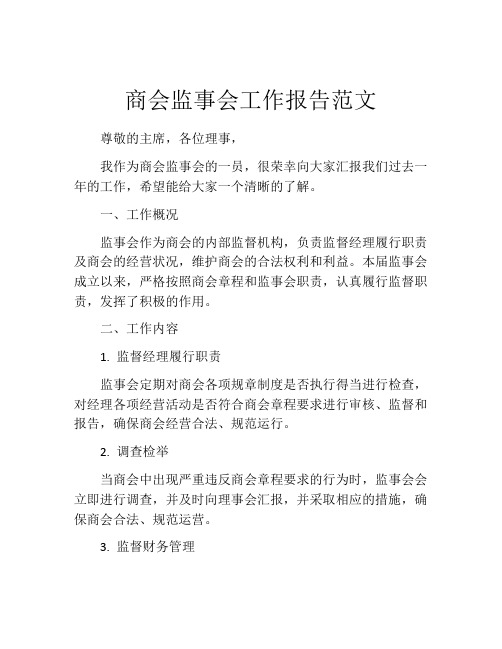 商会监事会工作报告范文

尊敬的主席，各位理事，

我作为商会监事会的一员，很荣幸向大家汇报我们过去一年的工作，希望能给大家一个清晰的了解。

一、工作概况

监事会作为商会的内部监督机构，负责监督经理履行职责及商会的经营状况，维护商会的合法权利和利益。本届监事会成立以来，严格按照商会章程和监事会职责，认真履行监督职责，发挥了积极的作用。

二、工作内容

1. 监督经理履行职责

监事会定期对商会各项规章制度是否执行得当进行检查，对经理各项经营活动是否符合商会章程要求进行审核、监督和报告，确保商会经营合法、规范运行。

2. 调查检举

当商会中出现严重违反商会章程要求的行为时，监事会会立即进行调查，并及时向理事会汇报，并采取相应的措施，确保商会合法、规范运营。

3. 监督财务管理